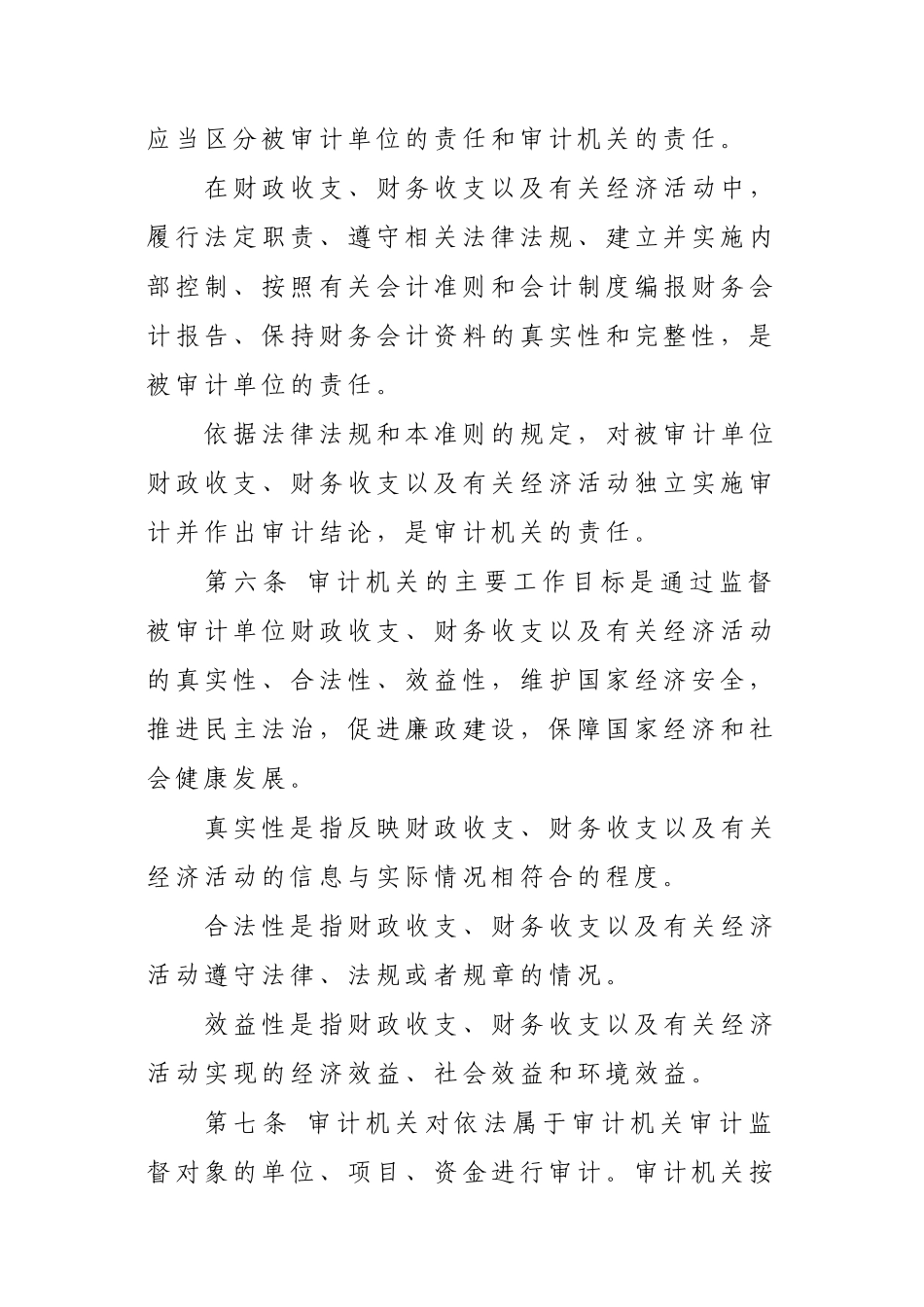 应当区分被审计单位的责任和审计机关的责任。

在财政收支、财务收支以及有关经济活动中，履行法定职责、遵守相关法律法规、建立并实施内部控制、按照有关会计准则和会计制度编报财务会计报告、保持财务会计资料的真实性和完整性，是被审计单位的责任。

依据法律法规和本准则的规定，对被审计单位财政收支、财务收支以及有关经济活动独立实施审计并作出审计结论，是审计机关的责任。

第六条 审计机关的主要工作目标是通过监督被审计单位财政收支、财务收支以及有关经济活动的真实性、合法性、效益性，维护国家经济安全，推进民主法治，促进廉政建设，保障国家经济和社会健康发展。

真实性是指反映财政收支、财务收支以及有关经济活动的信息与实际情况相符合的程度。

合法性是指财政收支、财务收支以及有关经济活动遵守法律、法规或者规章的情况。

效益性是指财政收支、财务收支以及有关经济活动实现的经济效益、社会效益和环境效益。

第七条 审计机关对依法属于审计机关审计监督对象的单位、项目、资金进行审计。审计机关按